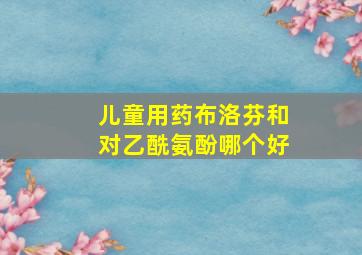 儿童用药布洛芬和对乙酰氨酚哪个好